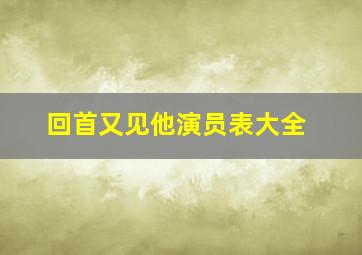 回首又见他演员表大全